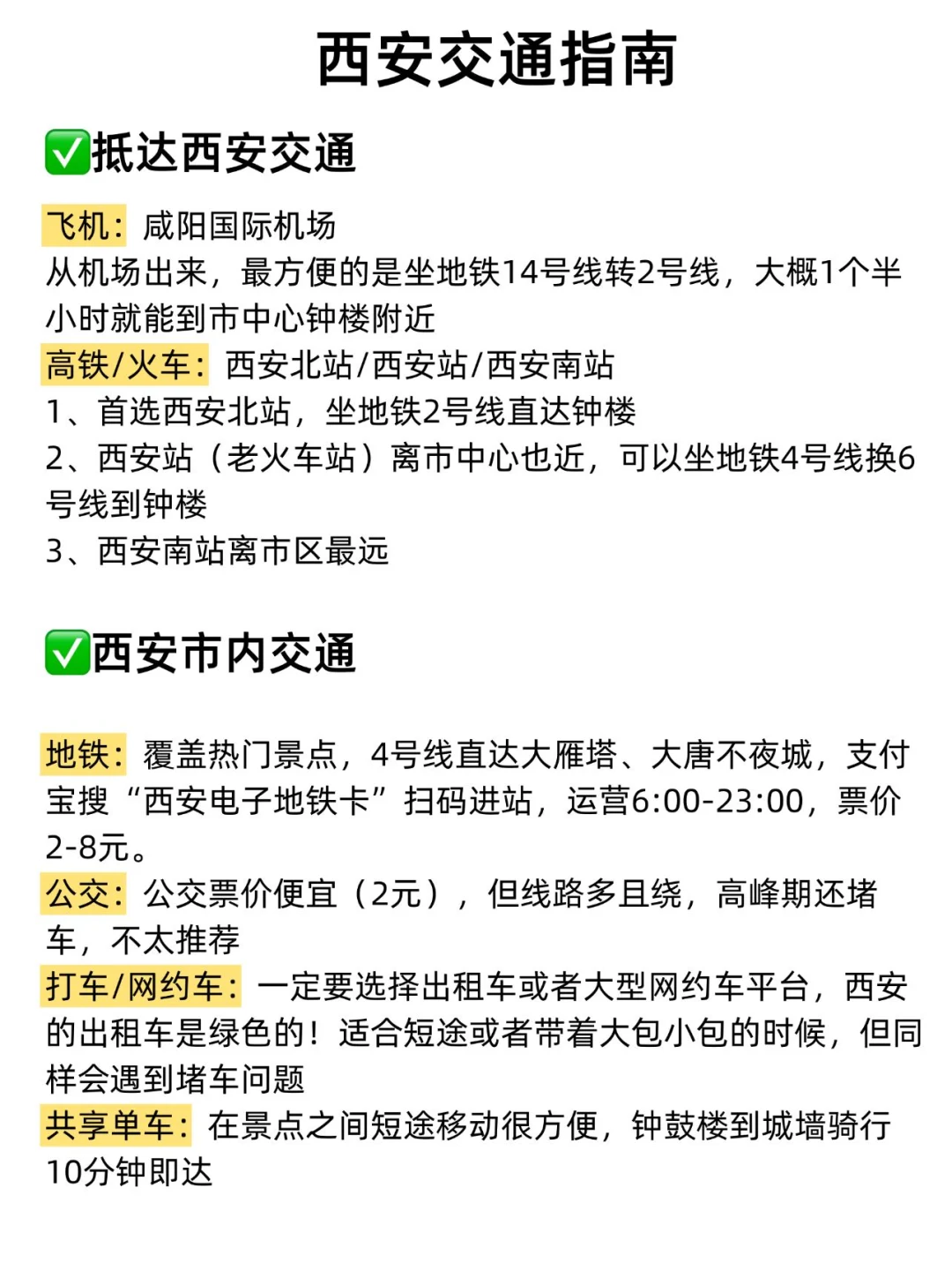 西安交通指南

✅抵达西安交通

飞机：咸阳国际机场
从机场出来，最方便的是坐地铁14号线转2号线，大概1个半小时就能到市中心钟楼附近
高铁/火车：西安北站/西安站/西安南站
1、首选西安北站，坐地铁2号线直达钟楼
2、西安站（老火车站）离市中心也近，可以坐地铁4号线换6号线到钟楼
3、西安南站离市区最远

✅西安市内交通

地铁：覆盖热门景点，4号线直达大雁塔、大唐不夜城，支付宝搜“西安电子地铁卡”扫码进站，运营6:00-23:00，票价2-8元。
公交：公交票价便宜（2元），但线路多且绕，高峰期还堵车，不太推荐
打车/网约车：一定要选择出租车或者大型网约车平台，西安的出租车是绿色的！适合短途或者带着大包小包的时候，但同样会遇到堵车问题
共享单车：在景点之间短途移动很方便，钟鼓楼到城墙骑行10分钟即达